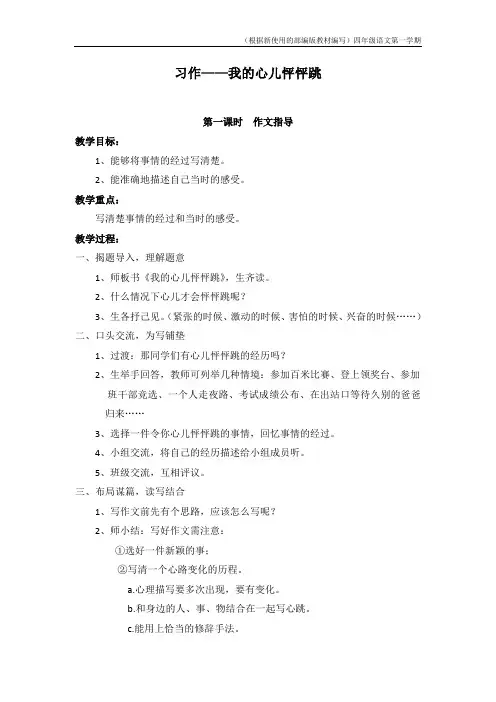 （根据新使用的部编版教材编写）四年级语文第一学期

习作——我的心儿怦怦跳

第一课时 作文指导

教学目标：

1、能够将事情的经过写清楚。

2、能准确地描述自己当时的感受。

教学重点：

写清楚事情的经过和当时的感受。

教学过程：

一、揭题导入，理解题意

1、师板书《我的心儿怦怦跳》，生齐读。

2、什么情况下心儿才会怦怦跳呢？

3、生各抒己见。（紧张的时候、激动的时候、害怕的时候、兴奋的时候……）

二、口头交流，为写铺垫

1、过渡：那同学们有心儿怦怦跳的经历吗？

2、生举手回答，教师可列举几种情境：参加百米比赛、登上领奖台、参加班干部竞选、一个人走夜路、考试成绩公布、在出站口等待久别的爸爸归来……

3、选择一件令你心儿怦怦跳的事情，回忆事情的经过。

4、小组交流，将自己的经历描述给小组成员听。

5、班级交流，互相评议。

三、布局谋篇，读写结合

1、写作文前先有个思路，应该怎么写呢？

2、师小结：写好作文需注意：

①选好一件新颖的事；

②写清一个心路变化的历程。

a.心理描写要多次出现，要有变化。

b.和身边的人、事、物结合在一起写心跳。

c.能用上恰当的修辞手法。